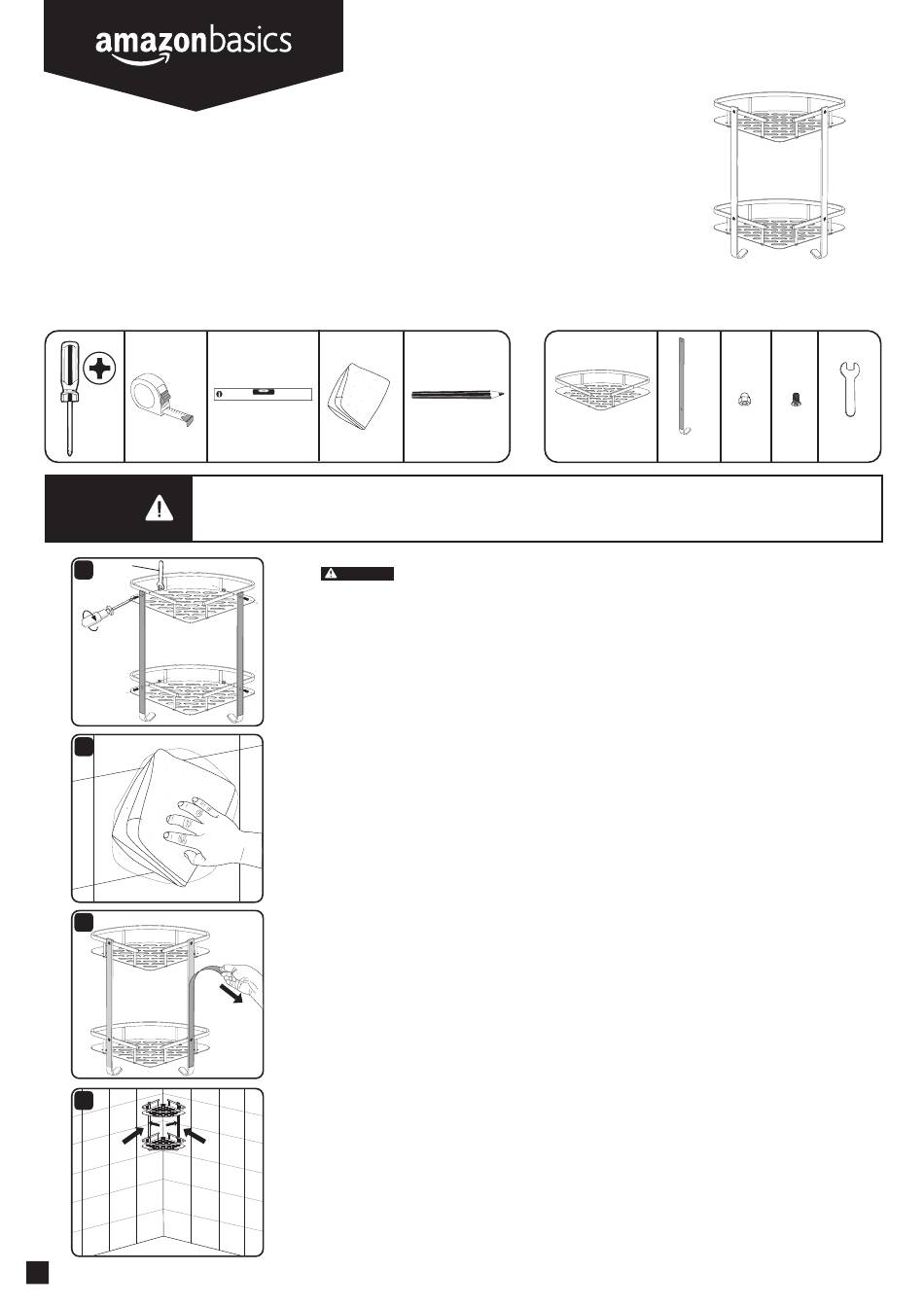 amazonbasics